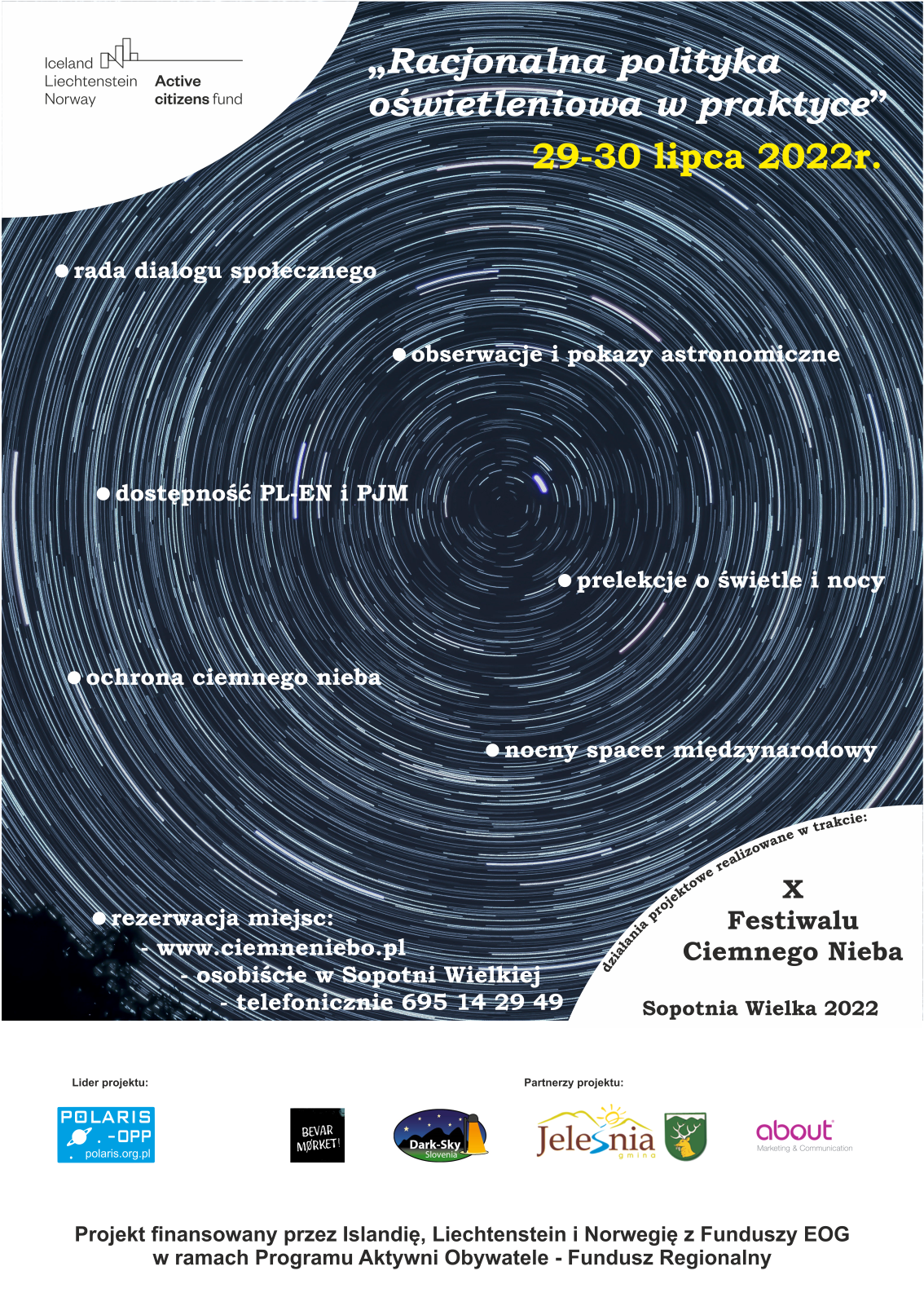 Iceland
Liechtenstein
Norway

Active citizens fund

„Racjonalna polityka oświetleniowa w praktyce”

29-30 lipca 2022r.

● rada dialogu społecznego

● obserwacje i pokazy astronomiczne

● dostępność PL-EN i PJM

● prelekcje o świetle i nocy

● ochrona ciemnego nieba

● nocny spacer międzynarodowy

● rezerwacja miejsc:
- www.ciemneniebo.pl
- osobiście w Sopotni Wielkiej
- telefonicznie 695 14 29 49

działania projektowe realizowane w trakcie:

X
Festiwalu
Ciemnego Nieba

Sopotnia Wielka 2022

Lider projektu:

POLARIS -OPP
polaris.org.pl

Partnerzy projektu:

BEVAR MØRKET!

Dark-Sky Slovenia

Jeleśnia gmina

about
Marketing & Communication

Projekt finansowany przez Islandię, Liechtenstein i Norwegię z Funduszy EOG
w ramach Programu Aktywni Obywatele - Fundusz Regionalny